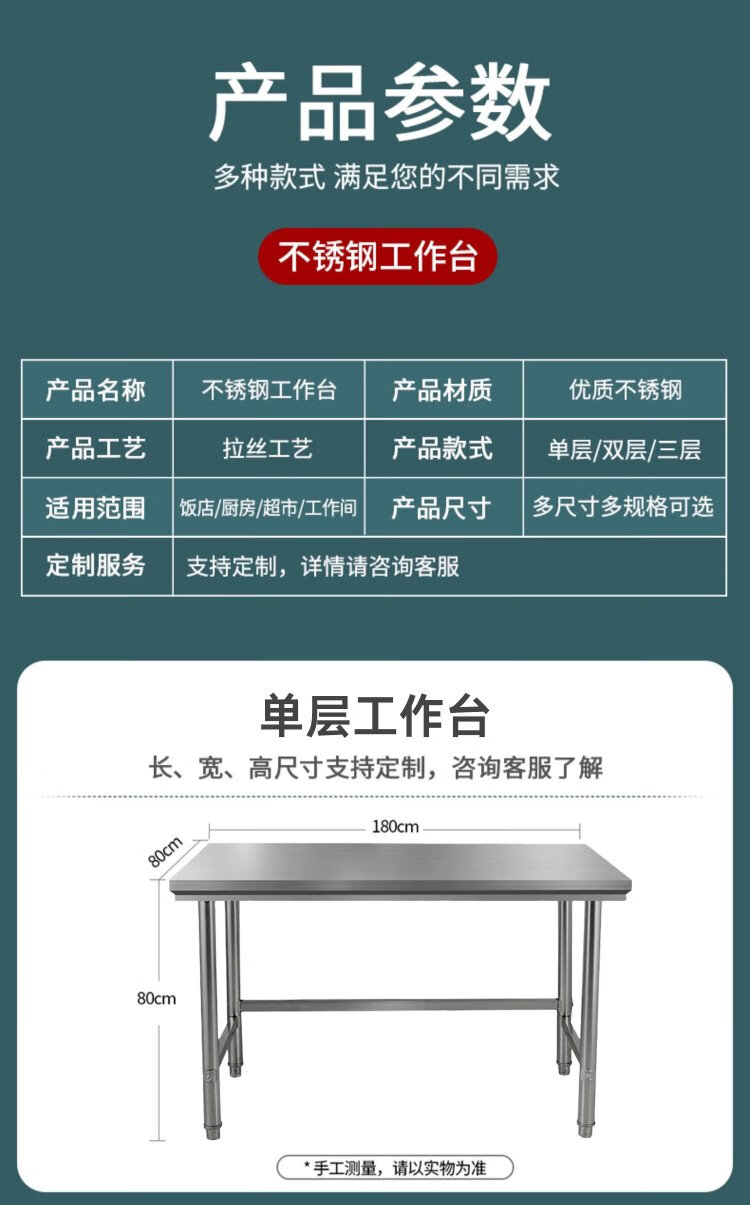 产品参数

多种款式 满足您的不同需求

不锈钢工作台

| 产品名称 | 不锈钢工作台 | 产品材质 | 优质不锈钢 |
|---|---|---|---|
| 产品工艺 | 拉丝工艺 | 产品款式 | 单层/双层/三层 |
| 适用范围 | 饭店/厨房/超市/工作间 | 产品尺寸 | 多尺寸多规格可选 |
| 定制服务 | 支持定制，详情请咨询客服 | | |

单层工作台

长、宽、高尺寸支持定制，咨询客服了解

180cm

80cm

80cm

*手工测量，请以实物为准